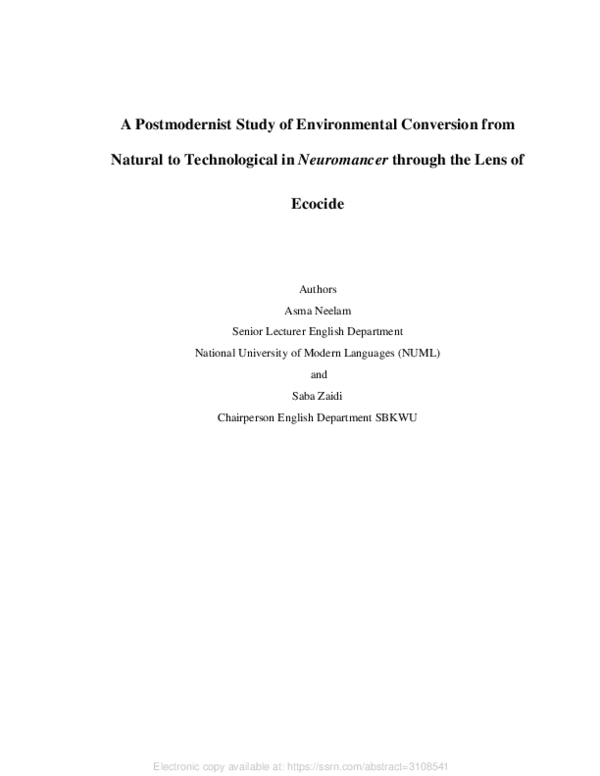 A Postmodernist Study of Environmental Conversion from Natural to Technological in Neuromancer through the Lens of Ecocide

Authors
Asma Neelam
Senior Lecturer English Department
National University of Modern Languages (NUML)
and
Saba Zaidi
Chairperson English Department SBKWU

Electronic copy available at: https://ssrn.com/abstract=3108541